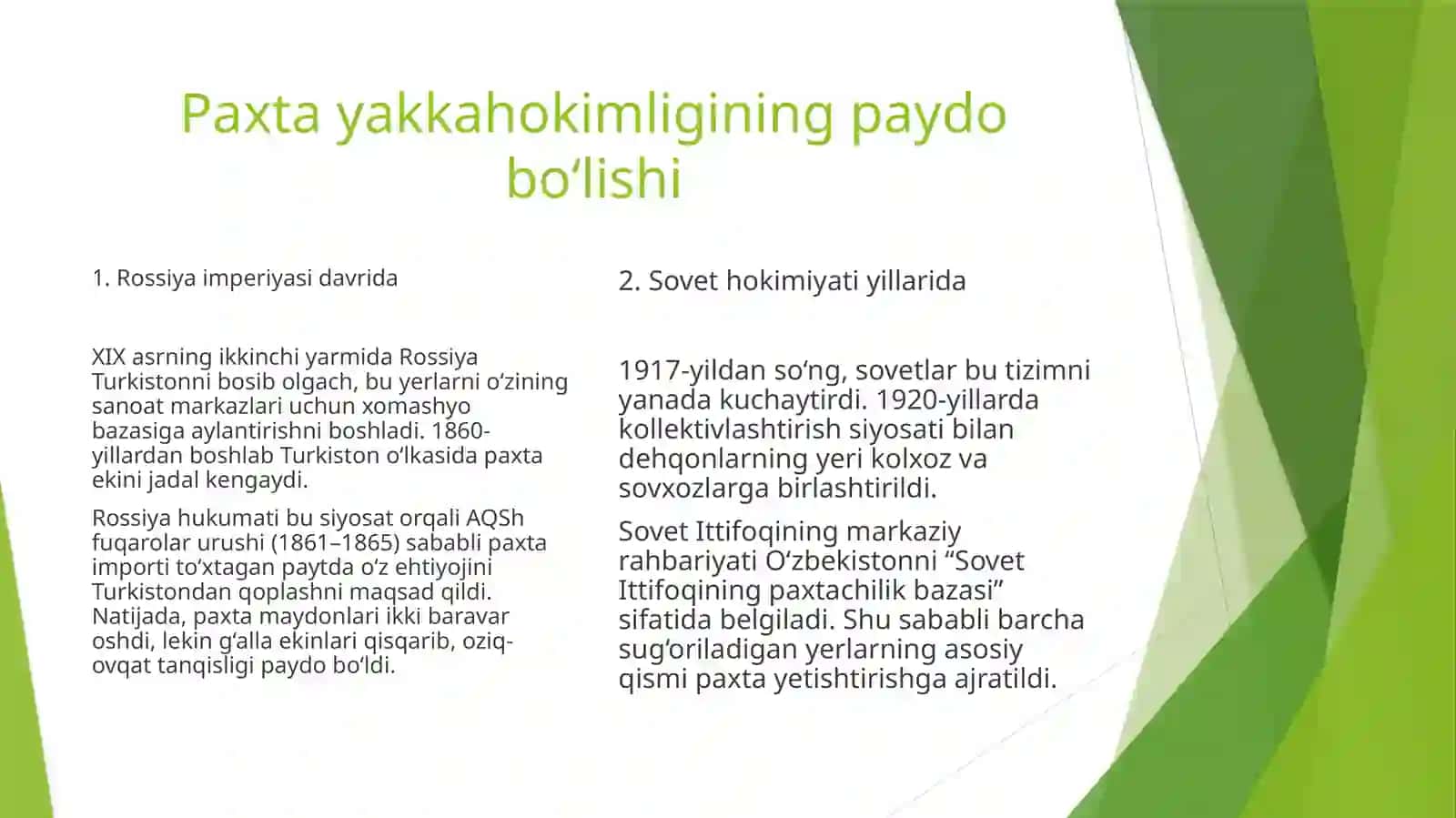 Paxta yakkahokimligining paydo bo‘lishi

1. Rossiya imperiyasi davrida

XIX asrning ikkinchi yarmida Rossiya Turkistonni bosib olgach, bu yerlarni o‘zining sanoat markazlari uchun xomashyo bazasiga aylantirishni boshladi. 1860-yillardan boshlab Turkiston o‘lkasida paxta ekini jadal kengaydi.

Rossiya hukumati bu siyosat orqali AQSh fuqarolar urushi (1861–1865) sababli paxta importi to‘xtagan paytda o‘z ehtiyojini Turkistondan qoplashni maqsad qildi. Natijada, paxta maydonlari ikki baravar oshdi, lekin g‘alla ekinlari qisqarib, oziq-ovqat tanqisligi paydo bo‘ldi.

2. Sovet hokimiyati yillarida

1917-yildan so‘ng, sovetlar bu tizimni yanada kuchaytirdi. 1920-yillarda kollektivlashtirish siyosati bilan dehqonlarning yeri kolxoz va sovxozlarga birlashtirildi.

Sovet Ittifoqining markaziy rahbariyati O‘zbekistonni “Sovet Ittifoqining paxtachilik bazasi” sifatida belgiladi. Shu sababli barcha sug‘oriladigan yerlarning asosiy qismi paxta yetishtirishga ajratildi.